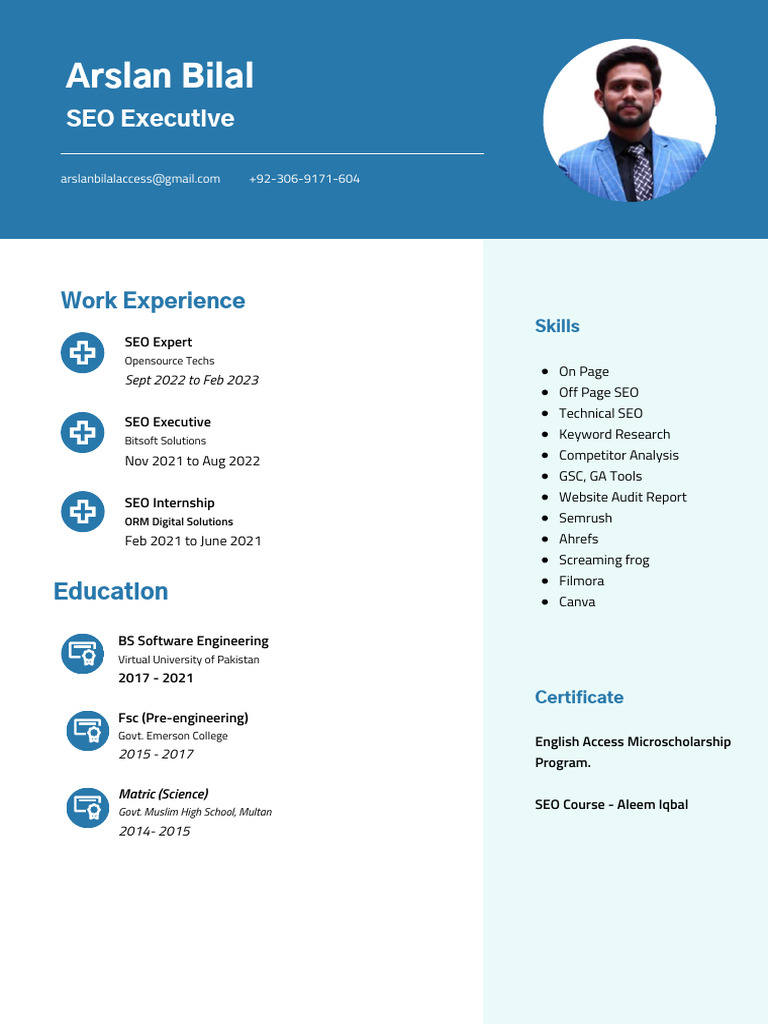 Arslan Bilal

SEO Executive

arslanbilalaccess@gmail.com +92-306-9171-604

Work Experience

SEO Expert
Opensource Techs
Sept 2022 to Feb 2023

SEO Executive
Bitsoft Solutions
Nov 2021 to Aug 2022

SEO Internship
ORM Digital Solutions
Feb 2021 to June 2021

Education

BS Software Engineering
Virtual University of Pakistan
2017 - 2021

Fsc (Pre-engineering)
Govt. Emerson College
2015 - 2017

Matric (Science)
Govt. Muslim High School, Multan
2014- 2015

Skills

- On Page
- Off Page SEO
- Technical SEO
- Keyword Research
- Competitor Analysis
- GSC, GA Tools
- Website Audit Report
- Semrush
- Ahrefs
- Screaming frog
- Filmora
- Canva

Certificate

English Access Microscholarship Program.

SEO Course - Aleem Iqbal